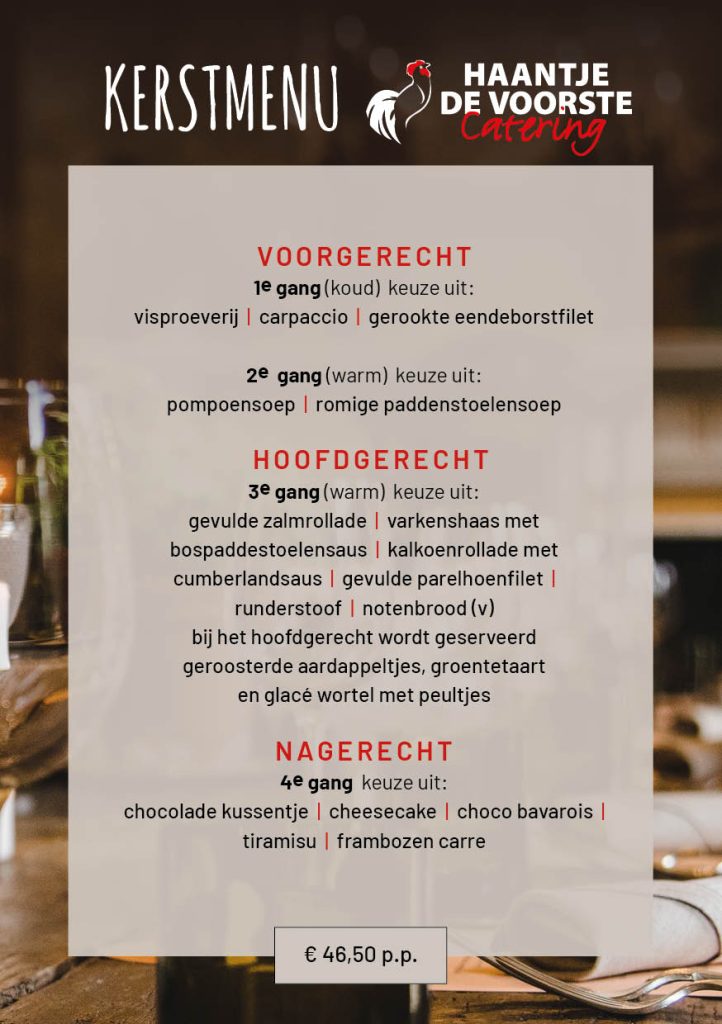 KERSTMENU

HAANTJE DE VOORSTE Catering

VOORGERECHT
1e gang (koud) keuze uit:
visproeverij | carpaccio | gerookte eendeborstfilet

2e gang (warm) keuze uit:
pompoensoep | romige paddenstoelensoep

HOOFDGERECHT
3e gang (warm) keuze uit:
gevulde zalmrollade | varkenshaas met bospaddestoelensaus | kalkoenrollade met cumberlandsaus | gevulde parelhoenfilet | runderstoof | notenbrood (v)
bij het hoofdgerecht wordt geserveerd geroosterde aardappeltjes, groentetaart en glacé wortel met peultjes

NAGERECHT
4e gang keuze uit:
chocolade kussentje | cheesecake | choco bavarois | tiramisu | frambozen carre

€ 46,50 p.p.